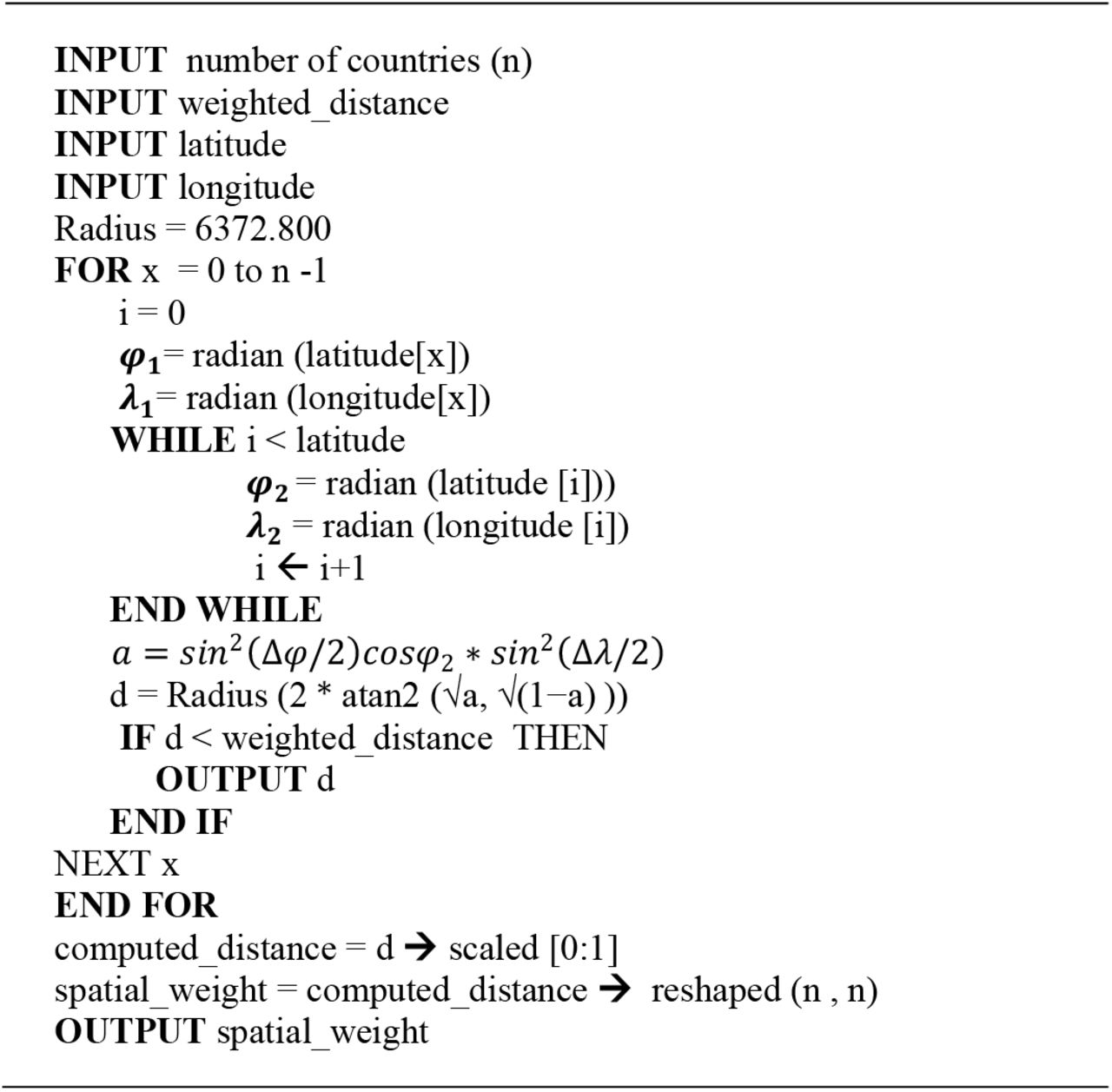 INPUT number of countries (n)
INPUT weighted_distance
INPUT latitude
INPUT longitude
Radius = 6372.800
FOR x = 0 to n -1
i = 0
$\varphi_1$= radian (latitude[x])
$\lambda_1$= radian (longitude[x])
WHILE i < latitude
$\varphi_2$ = radian (latitude [i]))
$\lambda_2$ = radian (longitude [i])
i ← i+1
END WHILE
$a = sin^2(\Delta\varphi/2)cos\varphi_2 * sin^2(\Delta\lambda/2)$
d = Radius (2 * atan2 (√a, √(1−a) ))
IF d < weighted_distance THEN
OUTPUT d
END IF
NEXT x
END FOR
computed_distance = d → scaled [0:1]
spatial_weight = computed_distance → reshaped (n , n)
OUTPUT spatial_weight